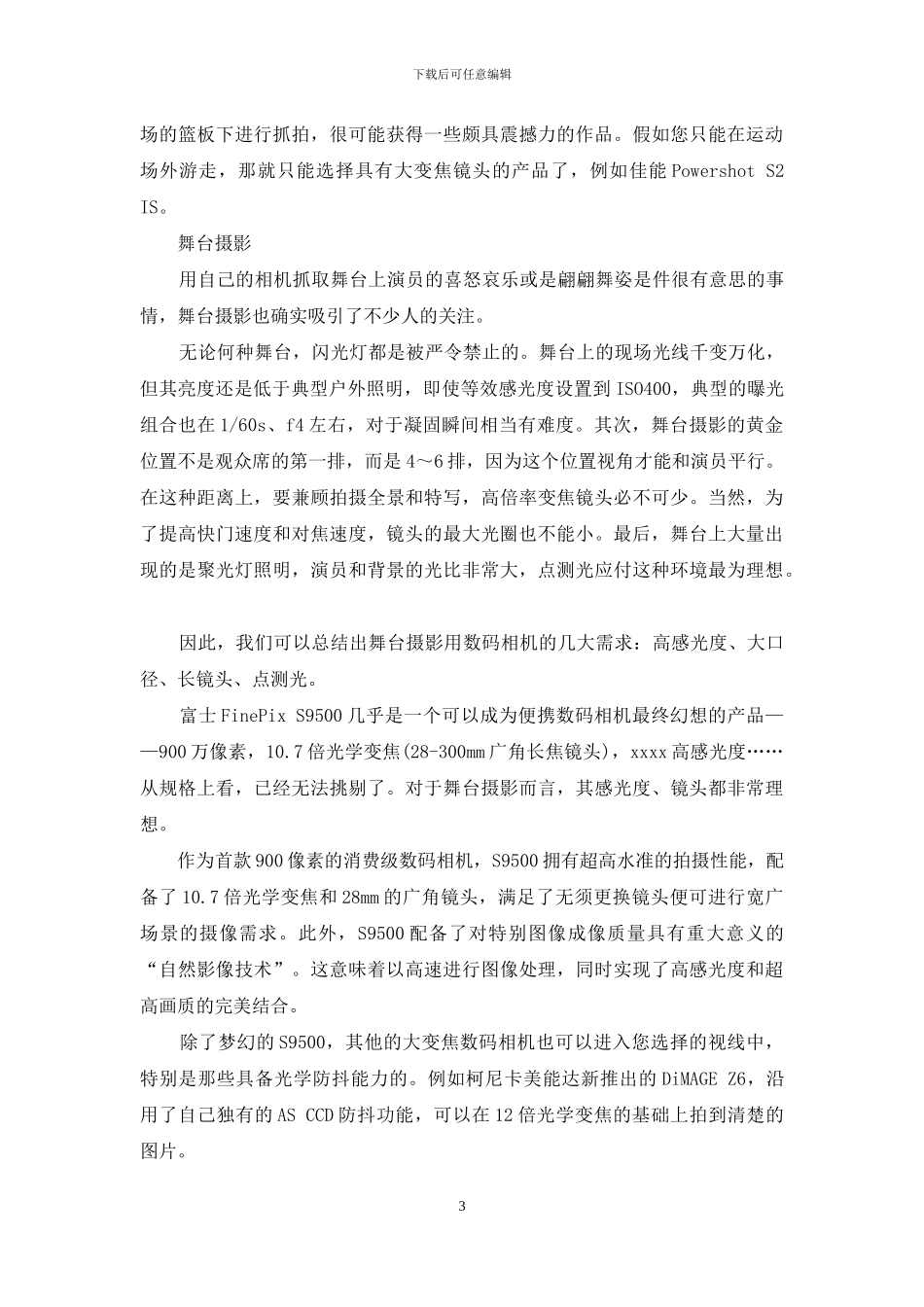 下载后可任意编辑

场的篮板下进行抓拍，很可能获得一些颇具震撼力的作品。假如您只能在运动场外游走，那就只能选择具有大变焦镜头的产品了，例如佳能 Powershot S2 IS。

舞台摄影

用自己的相机抓取舞台上演员的喜怒哀乐或是翩翩舞姿是件很有意思的事情，舞台摄影也确实吸引了不少人的关注。

无论何种舞台，闪光灯都是被严令禁止的。舞台上的现场光线千变万化，但其亮度还是低于典型户外照明，即使等效感光度设置到 ISO400，典型的曝光组合也在 1/60s、f4 左右，对于凝固瞬间相当有难度。其次，舞台摄影的黄金位置不是观众席的第一排，而是 4～6 排，因为这个位置视角才能和演员平行。在这种距离上，要兼顾拍摄全景和特写，高倍率变焦镜头必不可少。当然，为了提高快门速度和对焦速度，镜头的最大光圈也不能小。最后，舞台上大量出现的是聚光灯照明，演员和背景的光比非常大，点测光应付这种环境最为理想。

因此，我们可以总结出舞台摄影用数码相机的几大需求：高感光度、大口径、长镜头、点测光。

富士 FinePix S9500 几乎是一个可以成为便携数码相机最终幻想的产品——900 万像素，10.7 倍光学变焦(28-300mm 广角长焦镜头)，xxxx 高感光度……从规格上看，已经无法挑剔了。对于舞台摄影而言，其感光度、镜头都非常理想。

作为首款 900 像素的消费级数码相机，S9500 拥有超高水准的拍摄性能，配备了 10.7 倍光学变焦和 28mm 的广角镜头，满足了无须更换镜头便可进行宽广场景的摄像需求。此外，S9500 配备了对特别图像成像质量具有重大意义的“自然影像技术”。这意味着以高速进行图像处理，同时实现了高感光度和超高画质的完美结合。

除了梦幻的 S9500，其他的大变焦数码相机也可以进入您选择的视线中，特别是那些具备光学防抖能力的。例如柯尼卡美能达新推出的 DiMAGE Z6，沿用了自己独有的 AS CCD 防抖功能，可以在 12 倍光学变焦的基础上拍到清楚的图片。

3